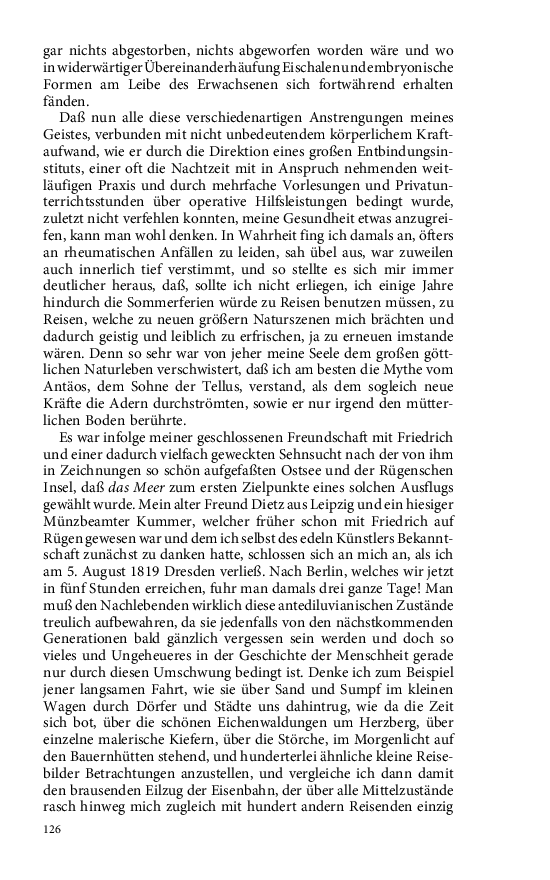 gar nichts abgestorben, nichts abgeworfen worden wäre und wo in widerwärtiger Übereinanderhäufung Eischalen und embryonische Formen am Leibe des Erwachsenen sich fortwährend erhalten fänden.

Daß nun alle diese verschiedenartigen Anstrengungen meines Geistes, verbunden mit nicht unbedeutendem körperlichem Kraftaufwand, wie er durch die Direktion eines großen Entbindungsinstituts, einer oft die Nachtzeit mit in Anspruch nehmenden weitläufigen Praxis und durch mehrfache Vorlesungen und Privatunterrichtsstunden über operative Hilfsleistungen bedingt wurde, zuletzt nicht verfehlen konnten, meine Gesundheit etwas anzugreifen, kann man wohl denken. In Wahrheit fing ich damals an, öfters an rheumatischen Anfällen zu leiden, sah übel aus, war zuweilen auch innerlich tief verstimmt, und so stellte es sich mir immer deutlicher heraus, daß, sollte ich nicht erliegen, ich einige Jahre hindurch die Sommerferien würde zu Reisen benutzen müssen, zu Reisen, welche zu neuen größern Naturszenen mich brächten und dadurch geistig und leiblich zu erfrischen, ja zu erneuen imstande wären. Denn so sehr war von jeher meine Seele dem großen göttlichen Naturleben verschwistert, daß ich am besten die Mythe vom Antäos, dem Sohne der Tellus, verstand, als dem sogleich neue Kräfte die Adern durchströmten, sowie er nur irgend den mütterlichen Boden berührte.

Es war infolge meiner geschlossenen Freundschaft mit Friedrich und einer dadurch vielfach geweckten Sehnsucht nach der von ihm in Zeichnungen so schön aufgefaßten Ostsee und der Rügenschen Insel, daß das Meer zum ersten Zielpunkte eines solchen Ausflugs gewählt wurde. Mein alter Freund Dietz aus Leipzig und ein hiesiger Münzbeamter Kummer, welcher früher schon mit Friedrich auf Rügen gewesen war und dem ich selbst des edeln Künstlers Bekanntschaft zunächst zu danken hatte, schlossen sich an mich an, als ich am 5. August 1819 Dresden verließ. Nach Berlin, welches wir jetzt in fünf Stunden erreichen, fuhr man damals drei ganze Tage! Man muß den Nachlebenden wirklich diese antediluvianischen Zustände treulich aufbewahren, da sie jedenfalls von den nächstkommenden Generationen bald gänzlich vergessen sein werden und doch so vieles und Ungeheueres in der Geschichte der Menschheit gerade nur durch diesen Umschwung bedingt ist. Denke ich zum Beispiel jener langsamen Fahrt, wie sie über Sand und Sumpf im kleinen Wagen durch Dörfer und Städte uns dahintrug, wie da die Zeit sich bot, über die schönen Eichenwaldungen um Herzberg, über einzelne malerische Kiefern, über die Störche, im Morgenlicht auf den Bauernhütten stehend, und hunderterlei ähnliche kleine Reisebilder Betrachtungen anzustellen, und vergleiche ich dann damit den brausenden Eilzug der Eisenbahn, der über alle Mittelzustände rasch hinweg mich zugleich mit hundert andern Reisenden einzig

126